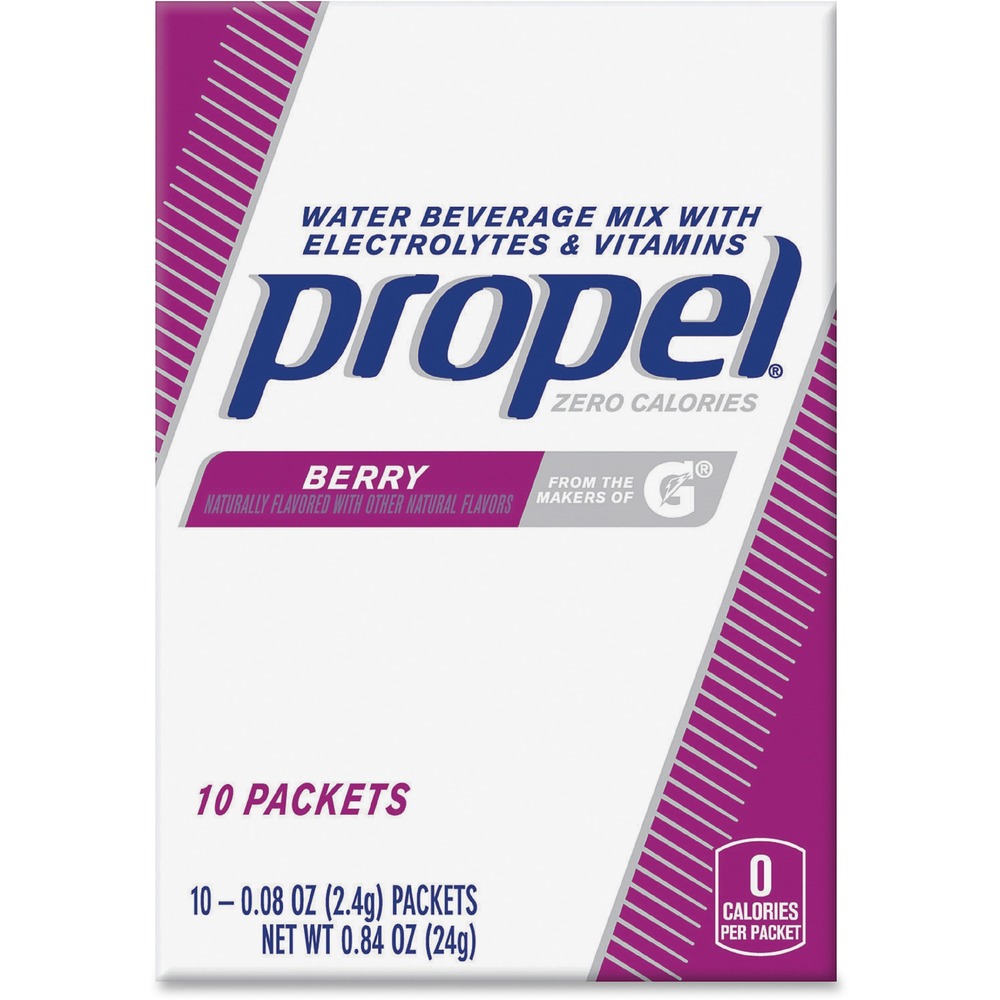 WATER BEVERAGE MIX WITH ELECTROLYTES & VITAMINS

propel®

ZERO CALORIES

BERRY

NATURALLY FLAVORED WITH OTHER NATURAL FLAVORS

FROM THE MAKERS OF G®

10 PACKETS

10 – 0.08 OZ (2.4g) PACKETS
NET WT 0.84 OZ (24g)

0 CALORIES PER PACKET